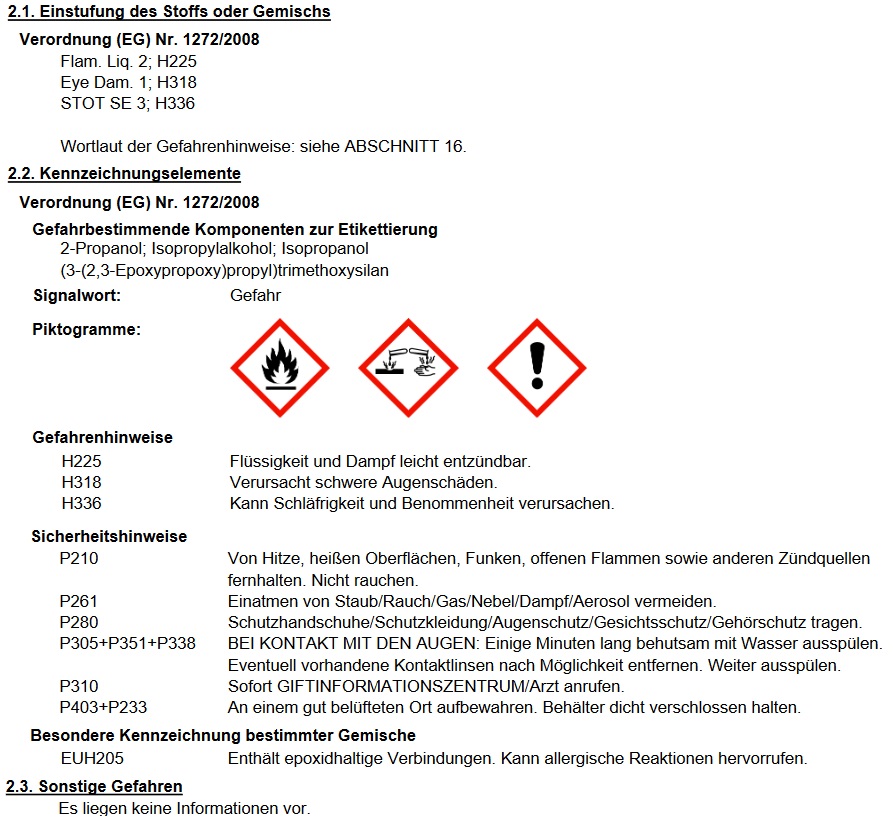 2.1. Einstufung des Stoffs oder Gemischs

Verordnung (EG) Nr. 1272/2008

Flam. Liq. 2; H225
Eye Dam. 1; H318
STOT SE 3; H336

Wortlaut der Gefahrenhinweise: siehe ABSCHNITT 16.

2.2. Kennzeichnungselemente

Verordnung (EG) Nr. 1272/2008

Gefahrbestimmende Komponenten zur Etikettierung
2-Propanol; Isopropylalkohol; Isopropanol
(3-(2,3-Epoxypropoxy)propyl)trimethoxysilan

Signalwort: Gefahr

Piktogramme:

Gefahrenhinweise

H225 Flüssigkeit und Dampf leicht entzündbar.
H318 Verursacht schwere Augenschäden.
H336 Kann Schläfrigkeit und Benommenheit verursachen.

Sicherheitshinweise

P210 Von Hitze, heißen Oberflächen, Funken, offenen Flammen sowie anderen Zündquellen fernhalten. Nicht rauchen.
P261 Einatmen von Staub/Rauch/Gas/Nebel/Dampf/Aerosol vermeiden.
P280 Schutzhandschuhe/Schutzkleidung/Augenschutz/Gesichtsschutz/Gehörschutz tragen.
P305+P351+P338 BEI KONTAKT MIT DEN AUGEN: Einige Minuten lang behutsam mit Wasser ausspülen. Eventuell vorhandene Kontaktlinsen nach Möglichkeit entfernen. Weiter ausspülen.
P310 Sofort GIFTINFORMATIONSZENTRUM/Arzt anrufen.
P403+P233 An einem gut belüfteten Ort aufbewahren. Behälter dicht verschlossen halten.

Besondere Kennzeichnung bestimmter Gemische

EUH205 Enthält epoxidhaltige Verbindungen. Kann allergische Reaktionen hervorrufen.

2.3. Sonstige Gefahren

Es liegen keine Informationen vor.